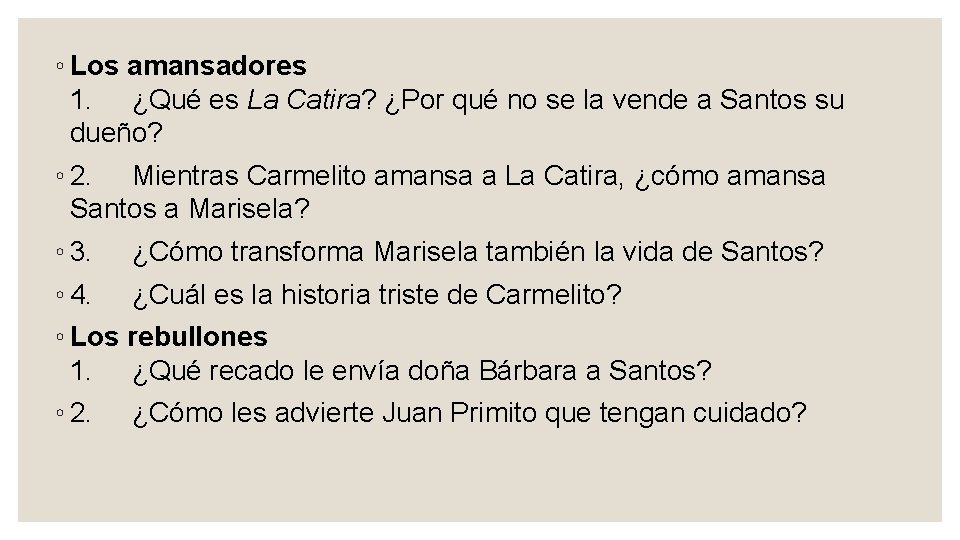 ◦ Los amansadores
1. ¿Qué es La Catira? ¿Por qué no se la vende a Santos su dueño?

◦ 2. Mientras Carmelito amansa a La Catira, ¿cómo amansa Santos a Marisela?

◦ 3. ¿Cómo transforma Marisela también la vida de Santos?

◦ 4. ¿Cuál es la historia triste de Carmelito?

◦ Los rebullones
1. ¿Qué recado le envía doña Bárbara a Santos?

◦ 2. ¿Cómo les advierte Juan Primito que tengan cuidado?